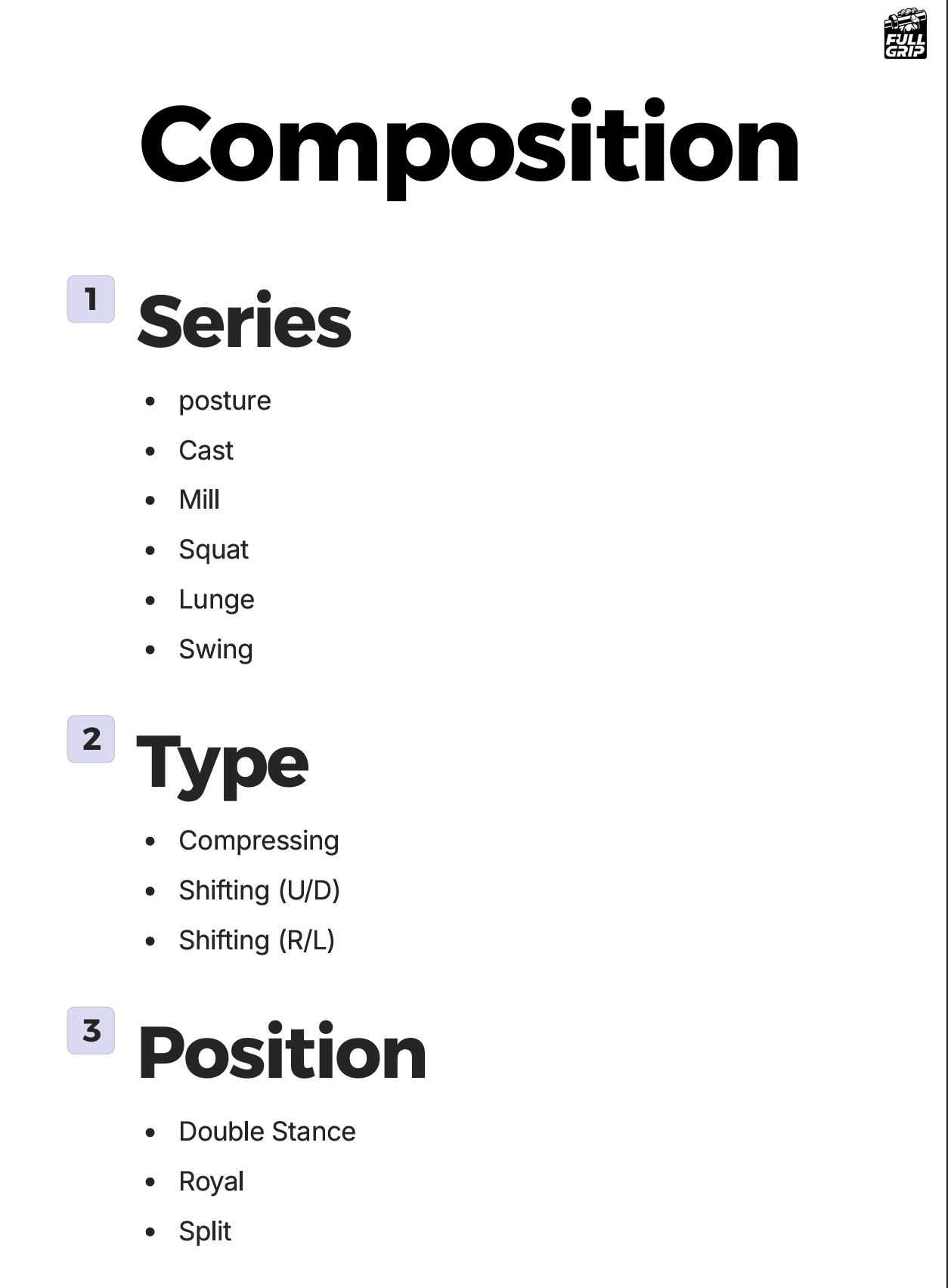 FULL GRIP

Composition

1 Series

- posture
- Cast
- Mill
- Squat
- Lunge
- Swing

2 Type

- Compressing
- Shifting (U/D)
- Shifting (R/L)

3 Position

- Double Stance
- Royal
- Split